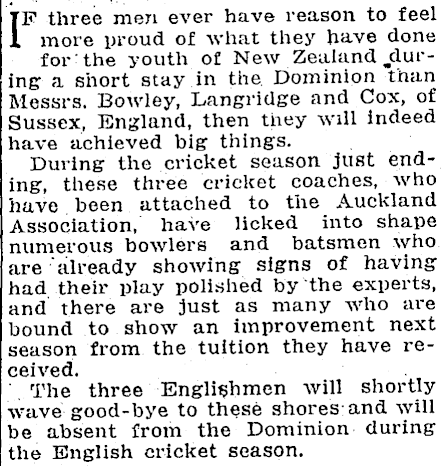 IF three men ever have reason to feel more proud of what they have done for the youth of New Zealand during a short stay in the Dominion than Messrs. Bowley, Langridge and Cox, of Sussex, England, then they will indeed have achieved big things.

During the cricket season just ending, these three cricket coaches, who have been attached to the Auckland Association, have licked into shape numerous bowlers and batsmen who are already showing signs of having had their play polished by the experts, and there are just as many who are bound to show an improvement next season from the tuition they have received.

The three Englishmen will shortly wave good-bye to these shores and will be absent from the Dominion during the English cricket season.